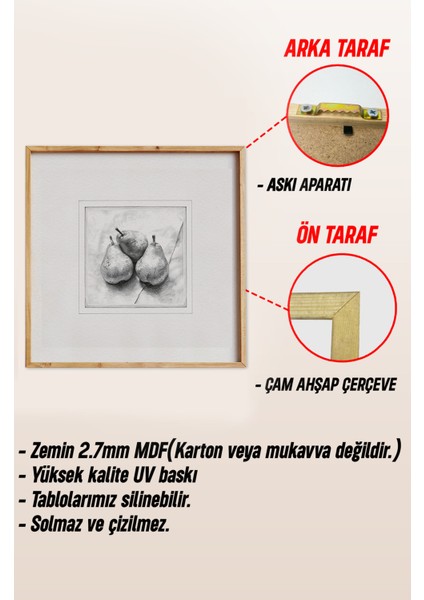 ARKA TARAF

- ASKI APARATI

ÖN TARAF

- ÇAM AHŞAP ÇERÇEVE

- Zemin 2.7mm MDF(Karton veya mukavva değildir.)
- Yüksek kalite UV baskı
- Tablolarımız silinebilir.
- Solmaz ve çizilmez.